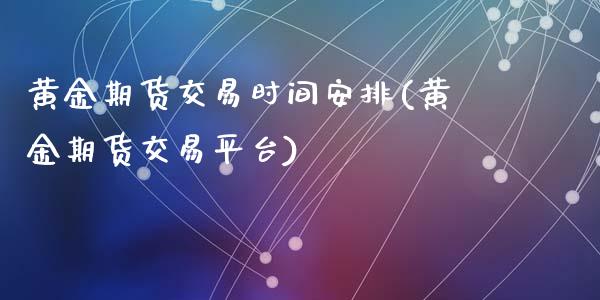 黄金期货交易时间安排(黄金期货交易平台)